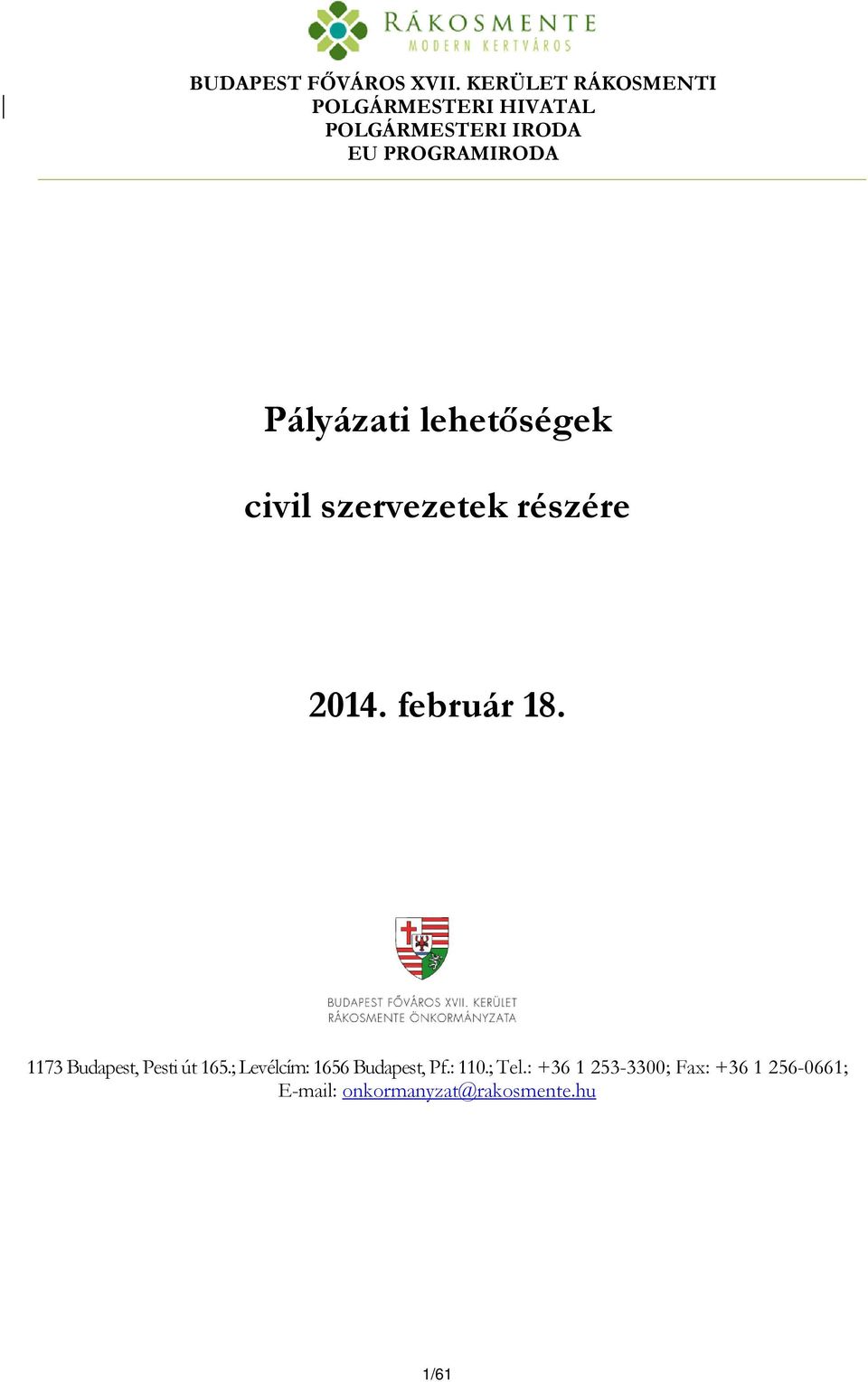 RÁKOSMENTE
MODERN KERTVÁROS

BUDAPEST FŐVÁROS XVII. KERÜLET RÁKOSMENTI POLGÁRMESTERI HIVATAL
POLGÁRMESTERI IRODA
EU PROGRAMIRODA

Pályázati lehetőségek

civil szervezetek részére

2014. február 18.

BUDAPEST FŐVÁROS XVII. KERÜLET
RÁKOSMENTE ÖNKORMÁNYZATA

1173 Budapest, Pesti út 165.; Levélcím: 1656 Budapest, Pf.: 110.; Tel.: +36 1 253-3300; Fax: +36 1 256-0661; E-mail: onkormanyzat@rakosmente.hu

1/61